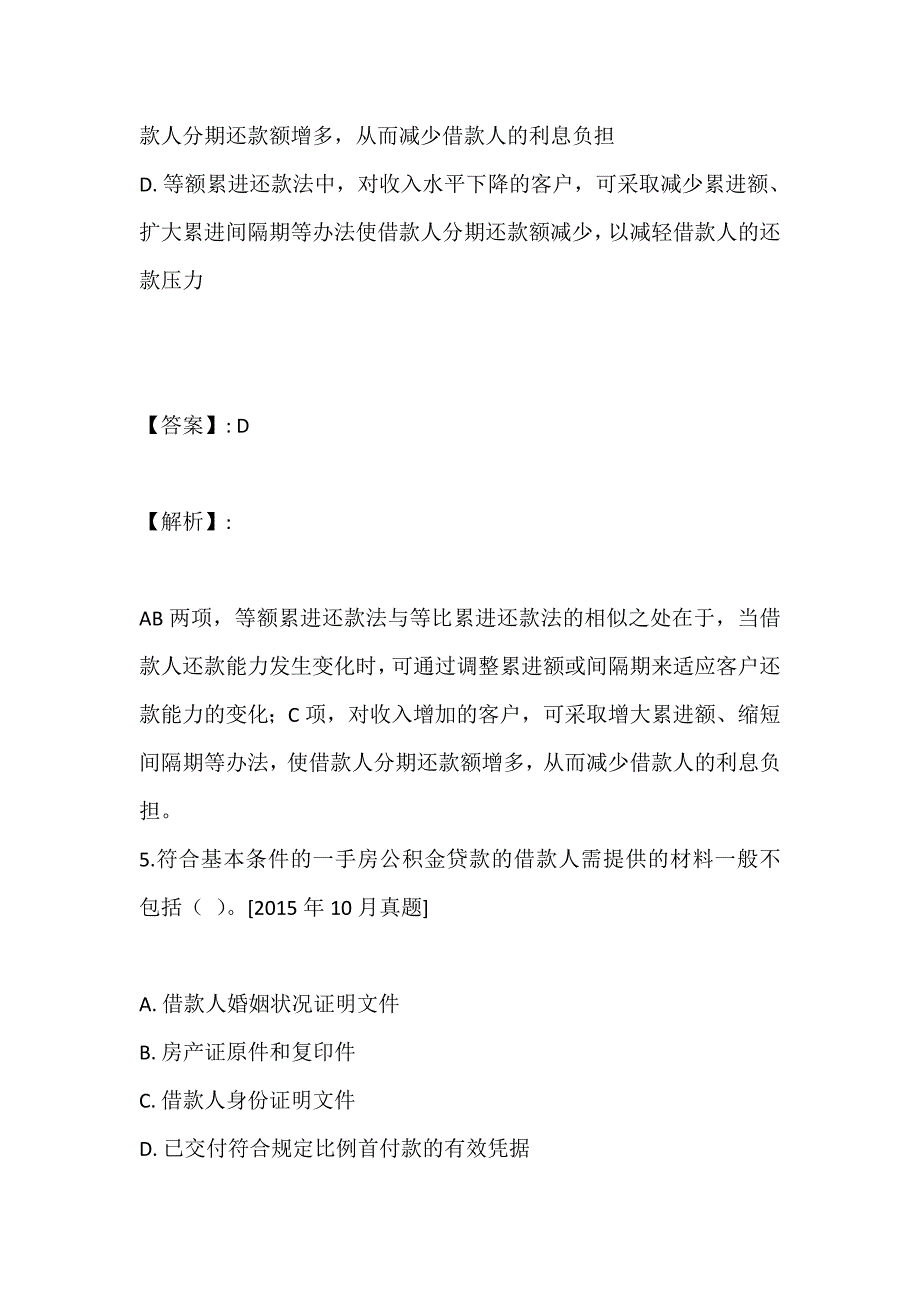 款人分期还款额增多，从而减少借款人的利息负担
D. 等额累进还款法中，对收入水平下降的客户，可采取减少累进额、扩大累进间隔期等办法使借款人分期还款额减少，以减轻借款人的还款压力

【答案】: D

【解析】:

AB 两项，等额累进还款法与等比累进还款法的相似之处在于，当借款人还款能力发生变化时，可通过调整累进额或间隔期来适应客户还款能力的变化；C 项，对收入增加的客户，可采取增大累进额、缩短间隔期等办法，使借款人分期还款额增多，从而减少借款人的利息负担。
5.符合基本条件的一手房公积金贷款的借款人需提供的材料一般不包括（ ）。[2015 年 10 月真题]

A. 借款人婚姻状况证明文件
B. 房产证原件和复印件
C. 借款人身份证明文件
D. 已交付符合规定比例首付款的有效凭据